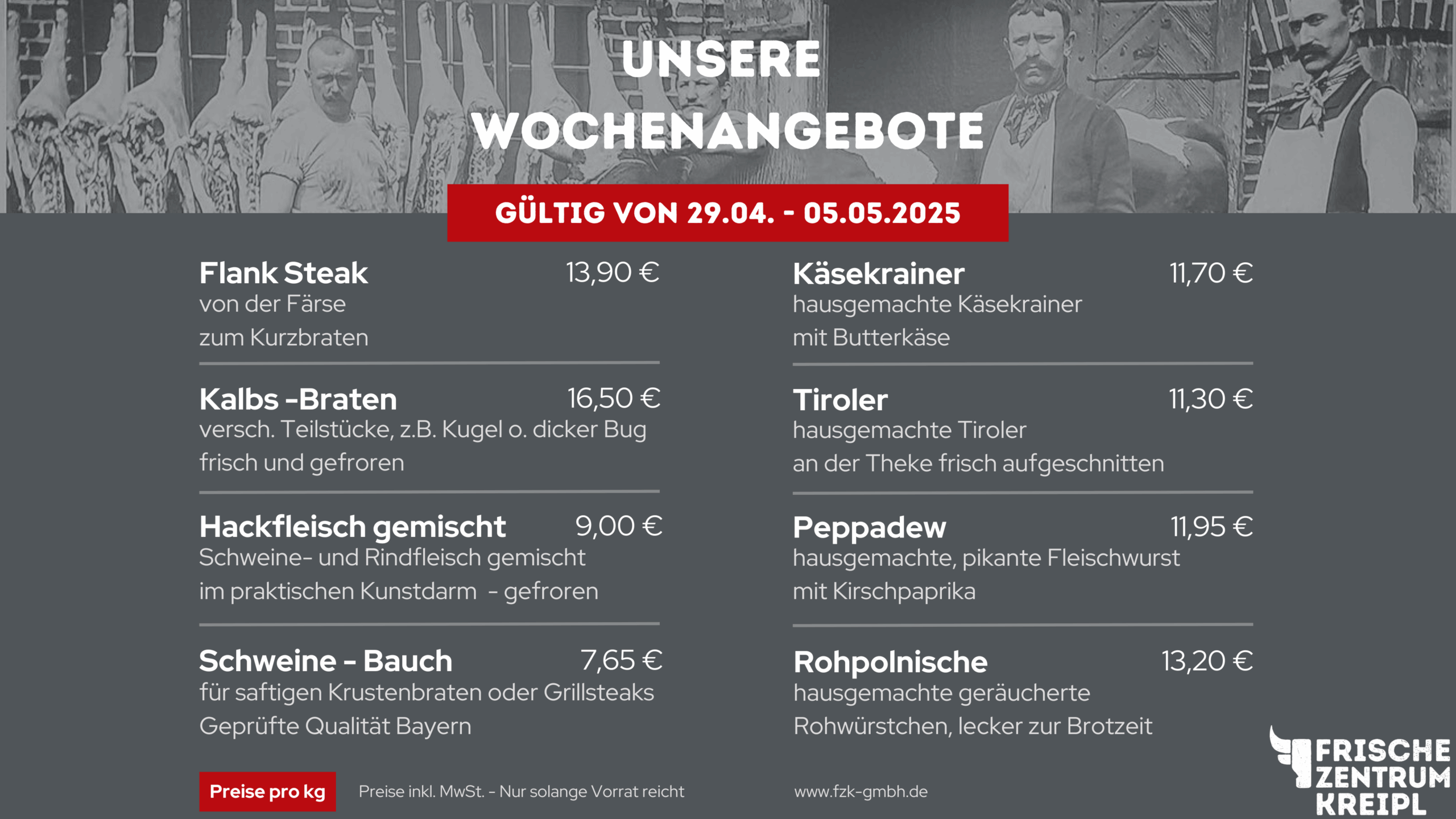 UNSERE
WOCHENANGEBOTE

GÜLTIG VON 29.04. - 05.05.2025

Flank Steak 13,90 €
von der Färse
zum Kurzbraten

Kalbs -Braten 16,50 €
versch. Teilstücke, z.B. Kugel o. dicker Bug
frisch und gefroren

Hackfleisch gemischt 9,00 €
Schweine- und Rindfleisch gemischt
im praktischen Kunstdarm - gefroren

Schweine - Bauch 7,65 €
für saftigen Krustenbraten oder Grillsteaks
Geprüfte Qualität Bayern

Käsekrainer 11,70 €
hausgemachte Käsekrainer
mit Butterkäse

Tiroler 11,30 €
hausgemachte Tiroler
an der Theke frisch aufgeschnitten

Peppadew 11,95 €
hausgemachte, pikante Fleischwurst
mit Kirschpaprika

Rohpolnische 13,20 €
hausgemachte geräucherte
Rohwürstchen, lecker zur Brotzeit

Preise pro kg

Preise inkl. MwSt. - Nur solange Vorrat reicht

www.fzk-gmbh.de

FRISCHE
ZENTRUM
KREIPL